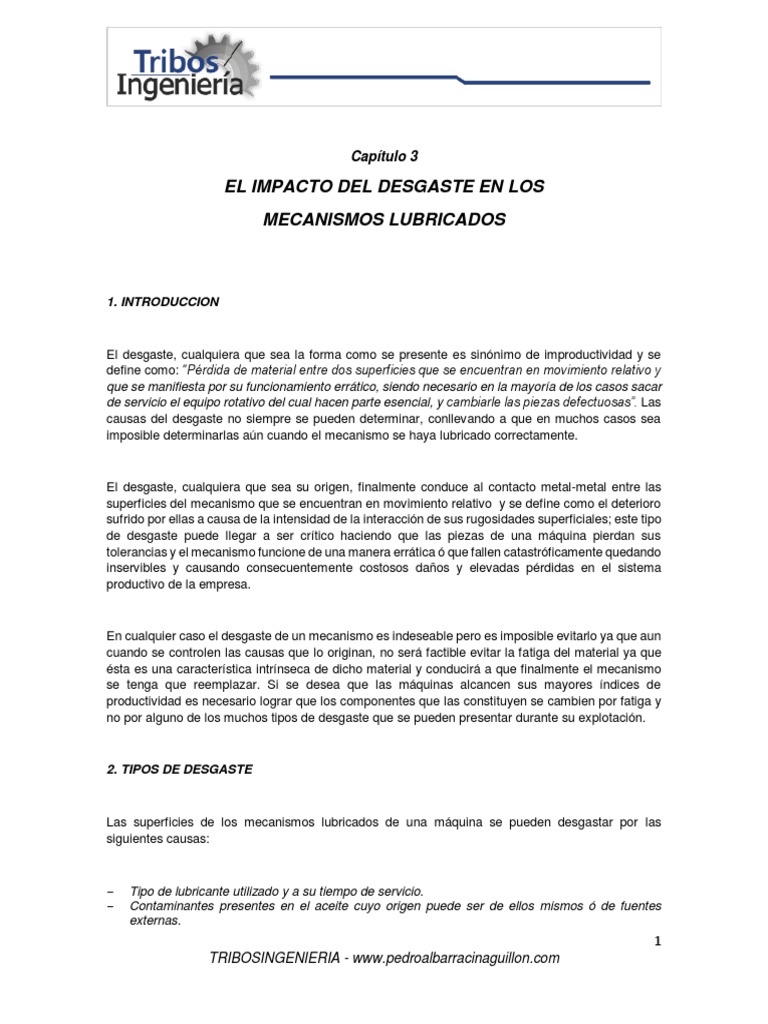 Tribos Ingeniería

Capítulo 3

EL IMPACTO DEL DESGASTE EN LOS MECANISMOS LUBRICADOS

1. INTRODUCCION

El desgaste, cualquiera que sea la forma como se presente es sinónimo de improductividad y se define como: "Pérdida de material entre dos superficies que se encuentran en movimiento relativo y que se manifiesta por su funcionamiento errático, siendo necesario en la mayoría de los casos sacar de servicio el equipo rotativo del cual hacen parte esencial, y cambiarle las piezas defectuosas". Las causas del desgaste no siempre se pueden determinar, conllevando a que en muchos casos sea imposible determinarlas aún cuando el mecanismo se haya lubricado correctamente.

El desgaste, cualquiera que sea su origen, finalmente conduce al contacto metal-metal entre las superficies del mecanismo que se encuentran en movimiento relativo y se define como el deterioro sufrido por ellas a causa de la intensidad de la interacción de sus rugosidades superficiales; este tipo de desgaste puede llegar a ser crítico haciendo que las piezas de una máquina pierdan sus tolerancias y el mecanismo funcione de una manera errática ó que fallen catastróficamente quedando inservibles y causando consecuentemente costosos daños y elevadas pérdidas en el sistema productivo de la empresa.

En cualquier caso el desgaste de un mecanismo es indeseable pero es imposible evitarlo ya que aun cuando se controlen las causas que lo originan, no será factible evitar la fatiga del material ya que ésta es una característica intrínseca de dicho material y conducirá a que finalmente el mecanismo se tenga que reemplazar. Si se desea que las máquinas alcancen sus mayores índices de productividad es necesario lograr que los componentes que las constituyen se cambien por fatiga y no por alguno de los muchos tipos de desgaste que se pueden presentar durante su explotación.

2. TIPOS DE DESGASTE

Las superficies de los mecanismos lubricados de una máquina se pueden desgastar por las siguientes causas:

- Tipo de lubricante utilizado y a su tiempo de servicio.
- Contaminantes presentes en el aceite cuyo origen puede ser de ellos mismos ó de fuentes externas.

1

TRIBOSINGENIERIA - www.pedroalbarracinaguillon.com